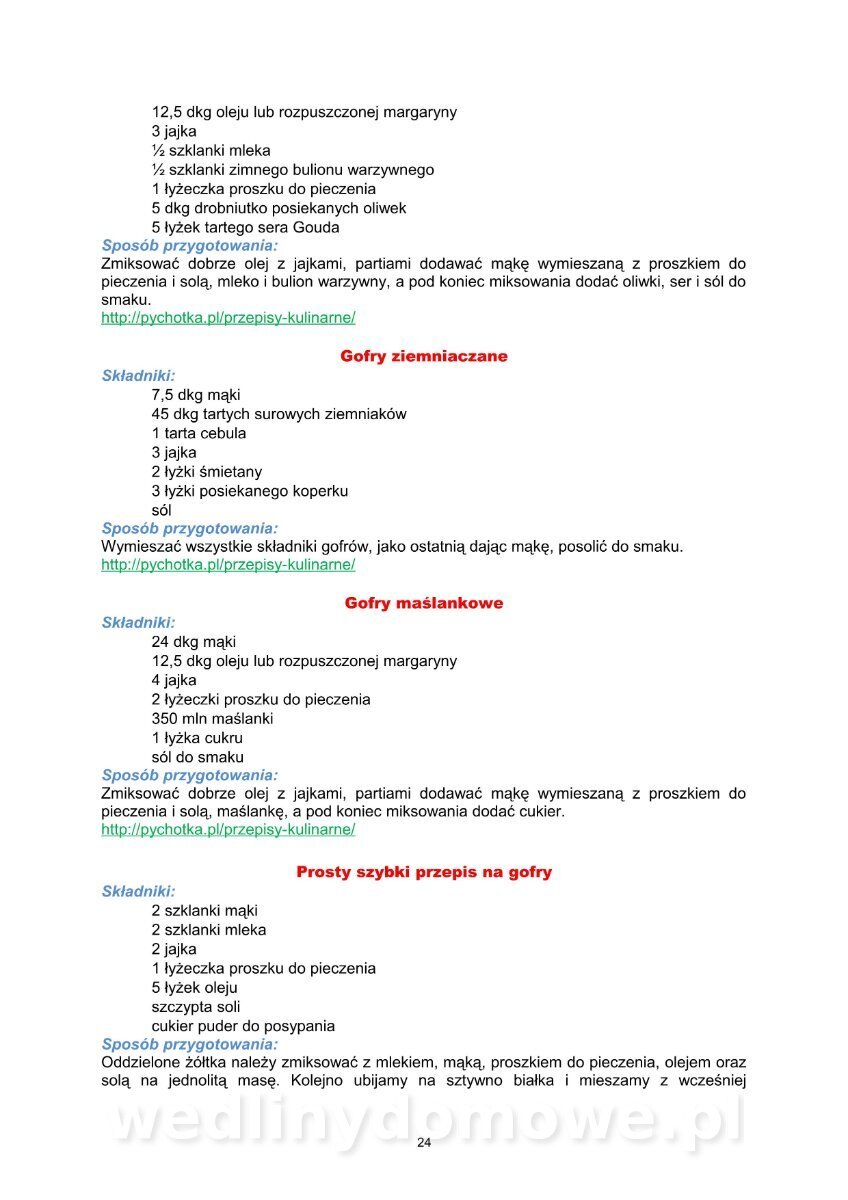 12,5 dkg oleju lub rozpuszczonej margaryny
3 jajka
½ szklanki mleka
½ szklanki zimnego bulionu warzywnego
1 łyżeczka proszku do pieczenia
5 dkg drobniutko posiekanych oliwek
5 łyżek tartego sera Gouda

Sposób przygotowania:
Zmiksować dobrze olej z jajkami, partiami dodawać mąkę wymieszaną z proszkiem do pieczenia i solą, mleko i bulion warzywny, a pod koniec miksowania dodać oliwki, ser i sól do smaku.
http://pychotka.pl/przepisy-kulinarne/

Gofry ziemniaczane

Składniki:
7,5 dkg mąki
45 dkg tartych surowych ziemniaków
1 tarta cebula
3 jajka
2 łyżki śmietany
3 łyżki posiekanego koperku
sól

Sposób przygotowania:
Wymieszać wszystkie składniki gofrów, jako ostatnią dając mąkę, posolić do smaku.
http://pychotka.pl/przepisy-kulinarne/

Gofry maślankowe

Składniki:
24 dkg mąki
12,5 dkg oleju lub rozpuszczonej margaryny
4 jajka
2 łyżeczki proszku do pieczenia
350 mln maślanki
1 łyżka cukru
sól do smaku

Sposób przygotowania:
Zmiksować dobrze olej z jajkami, partiami dodawać mąkę wymieszaną z proszkiem do pieczenia i solą, maślankę, a pod koniec miksowania dodać cukier.
http://pychotka.pl/przepisy-kulinarne/

Prosty szybki przepis na gofry

Składniki:
2 szklanki mąki
2 szklanki mleka
2 jajka
1 łyżeczka proszku do pieczenia
5 łyżek oleju
szczypta soli
cukier puder do posypania

Sposób przygotowania:
Oddzielone żółtka należy zmiksować z mlekiem, mąką, proszkiem do pieczenia, olejem oraz solą na jednolitą masę. Kolejno ubijamy na sztywno białka i mieszamy z wcześniej

wedlinydomowe.pl

24